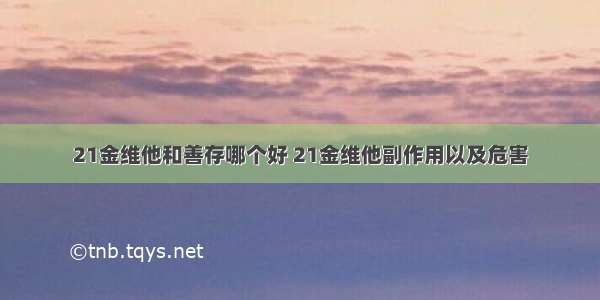 21金维他和善存哪个好 21金维他副作用以及危害

©tnb.tqys.net